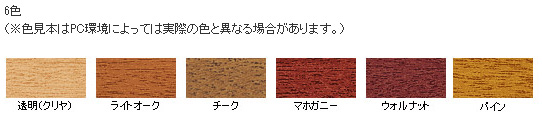 6色
（※色見本はPC環境によっては実際の色と異なる場合があります。）

透明（クリヤ）

ライトオーク

チーク

マホガニー

ウォルナット

パイン